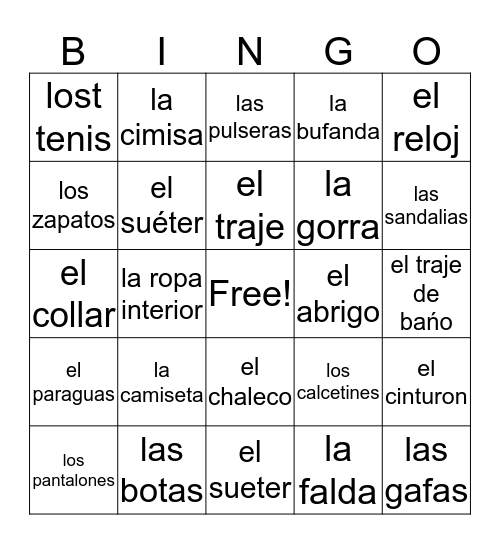 | B | I | N | G | O |
|---|---|---|---|---|
| lost tenis | la cimisa | las pulseras | la bufanda | el reloj |
| los zapatos | el suéter | el traje | la gorra | las sandalias |
| el collar | la ropa interior | Free! | el abrigo | el traje de baño |
| el paraguas | la camiseta | el chaleco | los calcetines | el cinturon |
| los pantalones | las botas | el sueter | la falda | las gafas |